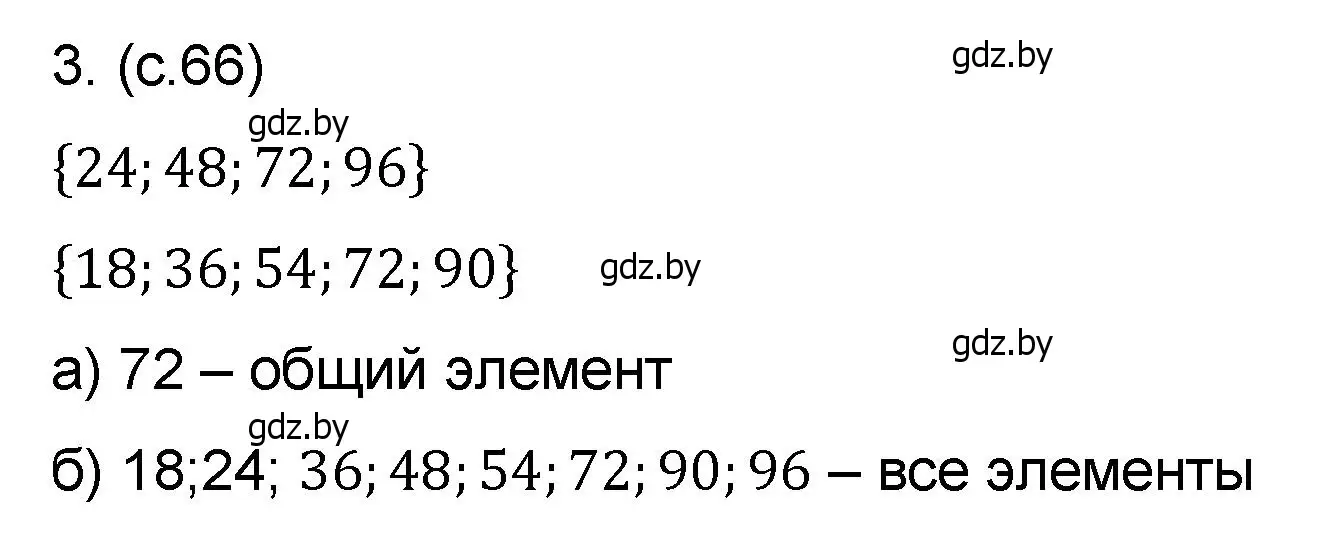 3. (с.66)

gdz.by

gdz.by

$\{24; 48; 72; 96\}$

$\{18; 36; 54; 72; 90\}$ gdz.by

gdz.by

а) 72 – общий элемент

gdz.by

б) 18;24; $36; 48; 54; 72; 90; 96$ – все элементы